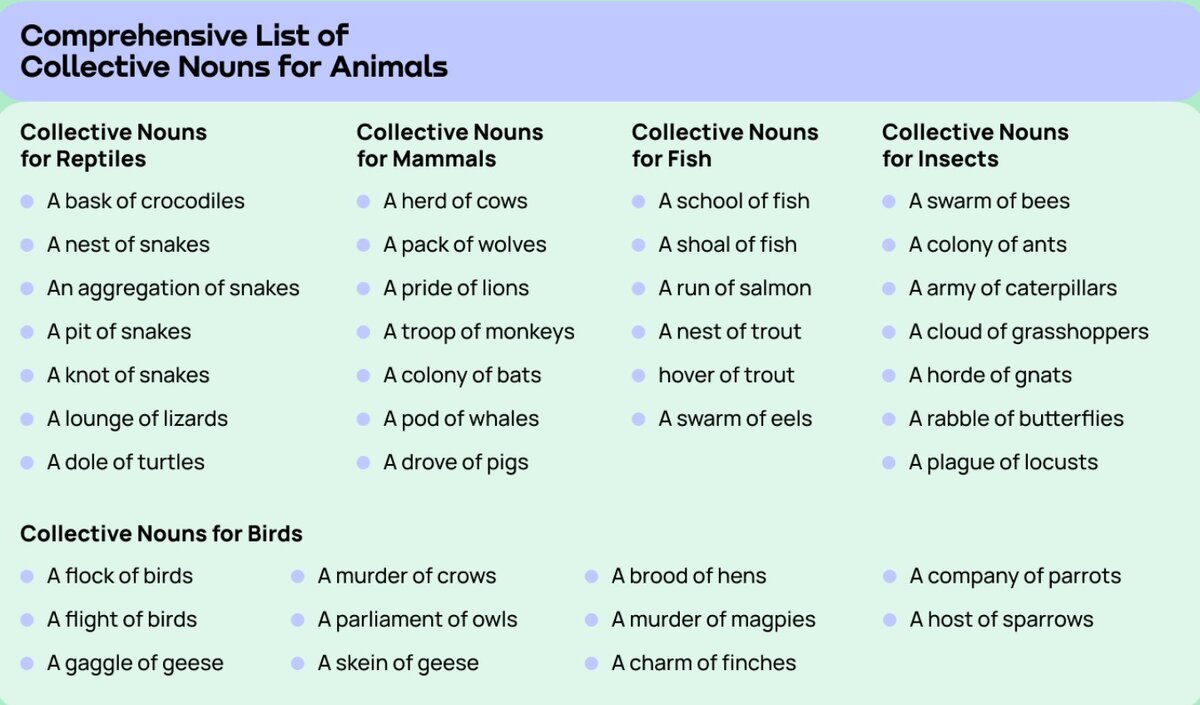 Comprehensive List of Collective Nouns for Animals

Collective Nouns for Reptiles
- A bask of crocodiles
- A nest of snakes
- An aggregation of snakes
- A pit of snakes
- A knot of snakes
- A lounge of lizards
- A dole of turtles

Collective Nouns for Mammals
- A herd of cows
- A pack of wolves
- A pride of lions
- A troop of monkeys
- A colony of bats
- A pod of whales
- A drove of pigs

Collective Nouns for Fish
- A school of fish
- A shoal of fish
- A run of salmon
- A nest of trout
- hover of trout
- A swarm of eels

Collective Nouns for Insects
- A swarm of bees
- A colony of ants
- A army of caterpillars
- A cloud of grasshoppers
- A horde of gnats
- A rabble of butterflies
- A plague of locusts

Collective Nouns for Birds
- A flock of birds
- A flight of birds
- A gaggle of geese
- A murder of crows
- A parliament of owls
- A skein of geese
- A brood of hens
- A murder of magpies
- A charm of finches
- A company of parrots
- A host of sparrows